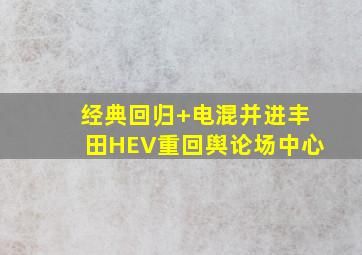 经典回归+电混并进丰田HEV重回舆论场中心